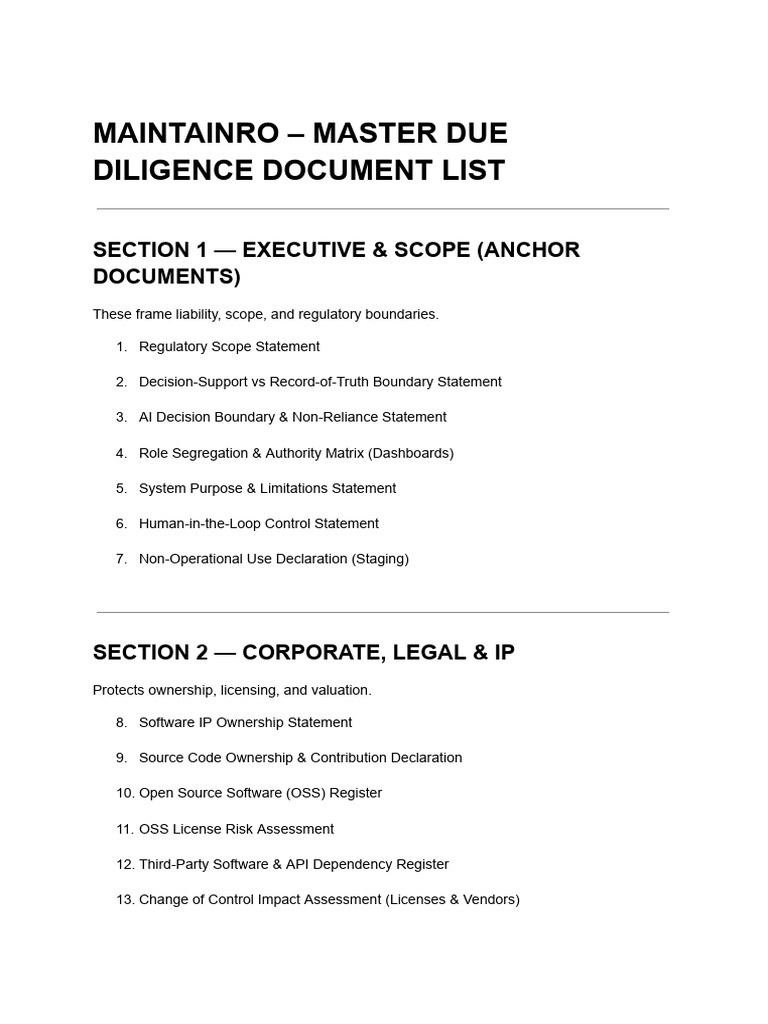 MAINTAINRO – MASTER DUE DILIGENCE DOCUMENT LIST

SECTION 1 — EXECUTIVE & SCOPE (ANCHOR DOCUMENTS)

These frame liability, scope, and regulatory boundaries.

1. Regulatory Scope Statement
2. Decision-Support vs Record-of-Truth Boundary Statement
3. AI Decision Boundary & Non-Reliance Statement
4. Role Segregation & Authority Matrix (Dashboards)
5. System Purpose & Limitations Statement
6. Human-in-the-Loop Control Statement
7. Non-Operational Use Declaration (Staging)

SECTION 2 — CORPORATE, LEGAL & IP

Protects ownership, licensing, and valuation.

8. Software IP Ownership Statement
9. Source Code Ownership & Contribution Declaration
10. Open Source Software (OSS) Register
11. OSS License Risk Assessment
12. Third-Party Software & API Dependency Register
13. Change of Control Impact Assessment (Licenses & Vendors)